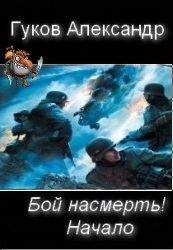 Гуков Александр

Бой насмерть!
Начало